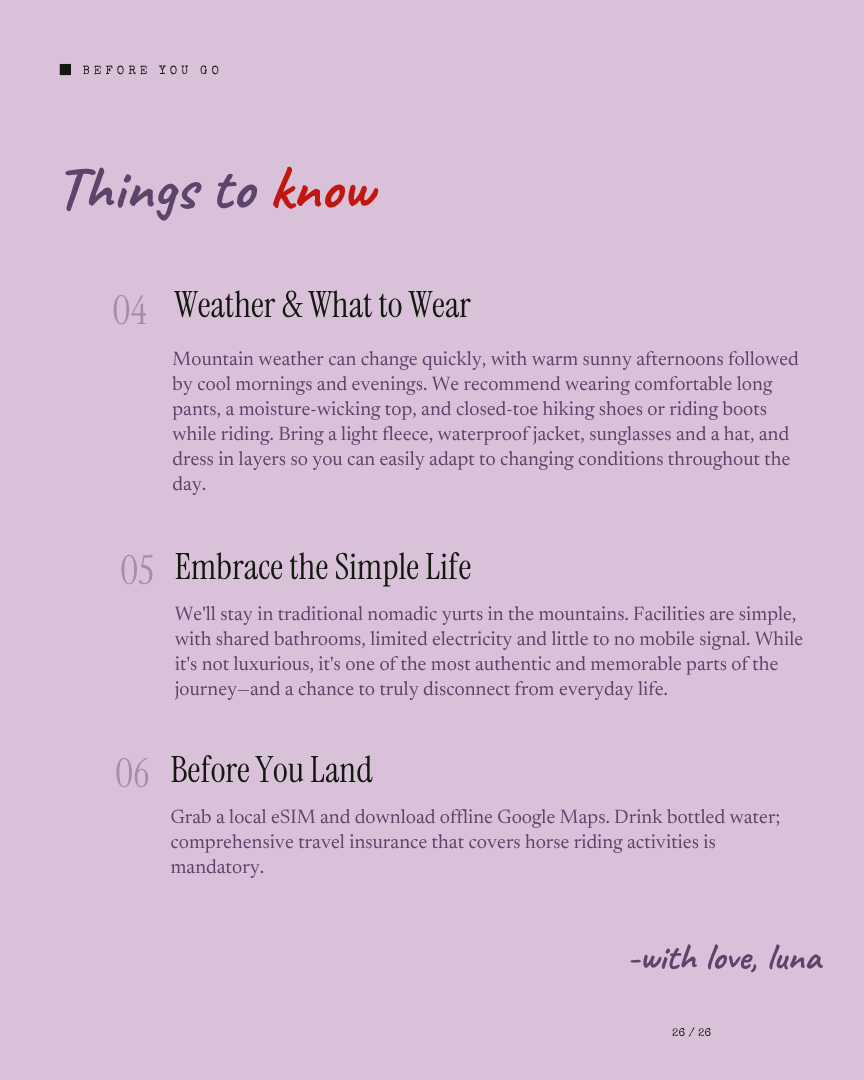 BEFORE YOU GO

Things to know

04 Weather & What to Wear

Mountain weather can change quickly, with warm sunny afternoons followed by cool mornings and evenings. We recommend wearing comfortable long pants, a moisture-wicking top, and closed-toe hiking shoes or riding boots while riding. Bring a light fleece, waterproof jacket, sunglasses and a hat, and dress in layers so you can easily adapt to changing conditions throughout the day.

05 Embrace the Simple Life

We'll stay in traditional nomadic yurts in the mountains. Facilities are simple, with shared bathrooms, limited electricity and little to no mobile signal. While it's not luxurious, it's one of the most authentic and memorable parts of the journey—and a chance to truly disconnect from everyday life.

06 Before You Land

Grab a local eSIM and download offline Google Maps. Drink bottled water; comprehensive travel insurance that covers horse riding activities is mandatory.

-with love, luna

26 / 26